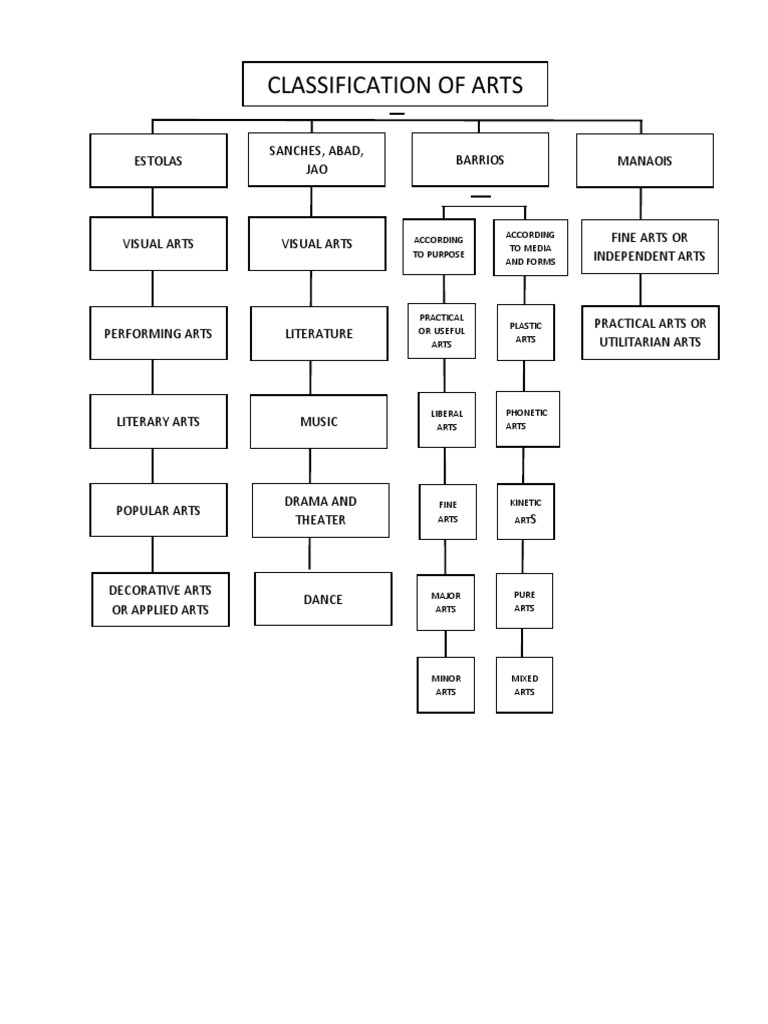 CLASSIFICATION OF ARTS

ESTOLAS

VISUAL ARTS

PERFORMING ARTS

LITERARY ARTS

POPULAR ARTS

DECORATIVE ARTS OR APPLIED ARTS

SANCHES, ABAD, JAO

VISUAL ARTS

LITERATURE

MUSIC

DRAMA AND THEATER

DANCE

BARRIOS

ACCORDING TO PURPOSE

PRACTICAL OR USEFUL ARTS

LIBERAL ARTS

FINE ARTS

MAJOR ARTS

MINOR ARTS

ACCORDING TO MEDIA AND FORMS

PLASTIC ARTS

PHONETIC ARTS

KINETIC ARTS

PURE ARTS

MIXED ARTS

MANAOIS

FINE ARTS OR INDEPENDENT ARTS

PRACTICAL ARTS OR UTILITARIAN ARTS